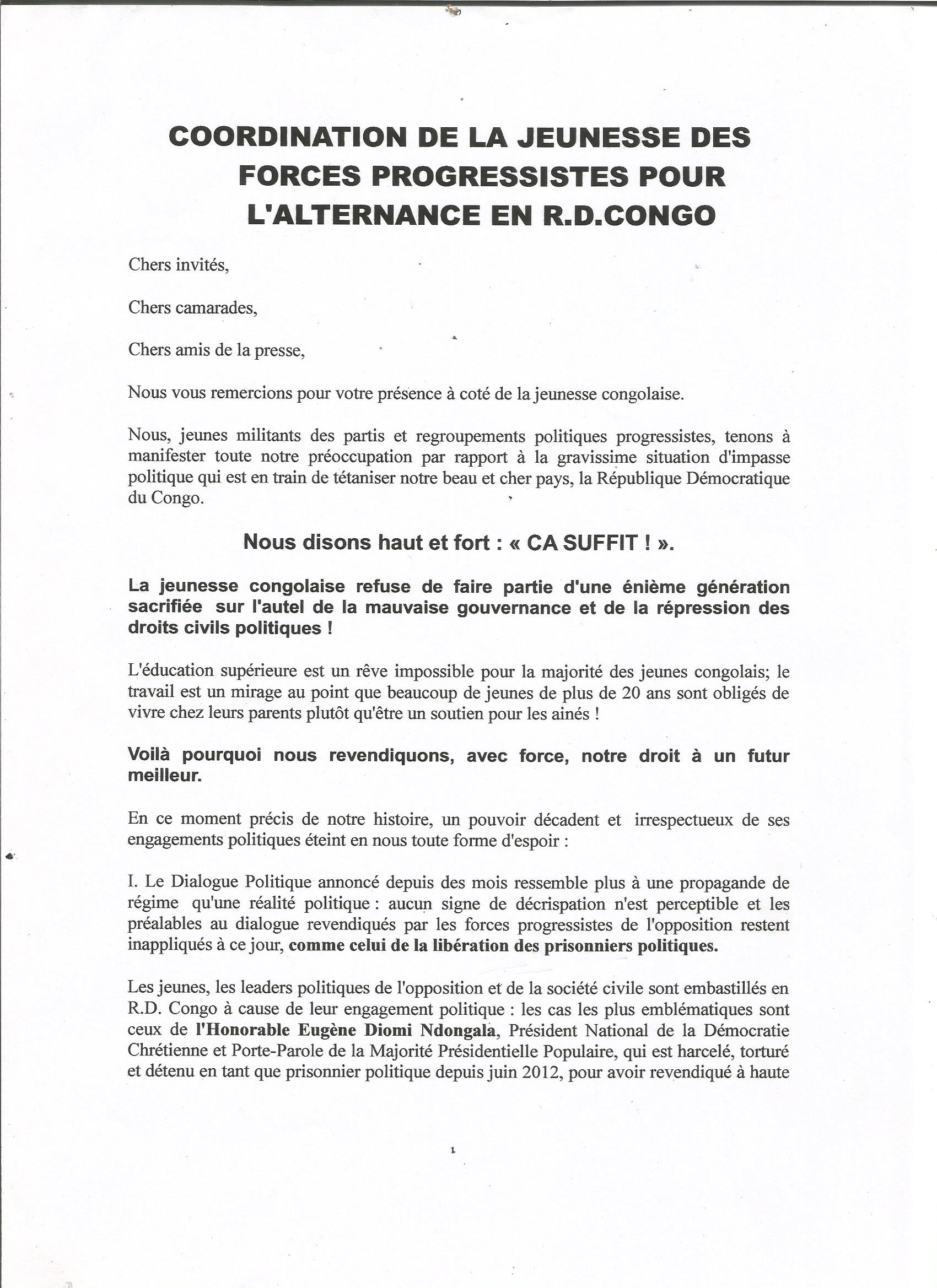 COORDINATION DE LA JEUNESSE DES FORCES PROGRESSISTES POUR L'ALTERNANCE EN R.D.CONGO

Chers invités,

Chers camarades,

Chers amis de la presse,

Nous vous remercions pour votre présence à coté de la jeunesse congolaise.

Nous, jeunes militants des partis et regroupements politiques progressistes, tenons à manifester toute notre préoccupation par rapport à la gravissime situation d'impasse politique qui est en train de tétaniser notre beau et cher pays, la République Démocratique du Congo.

Nous disons haut et fort : « CA SUFFIT ! ».

La jeunesse congolaise refuse de faire partie d'une énième génération sacrifiée sur l'autel de la mauvaise gouvernance et de la répression des droits civils politiques !

L'éducation supérieure est un rêve impossible pour la majorité des jeunes congolais; le travail est un mirage au point que beaucoup de jeunes de plus de 20 ans sont obligés de vivre chez leurs parents plutôt qu'être un soutien pour les ainés !

Voilà pourquoi nous revendiquons, avec force, notre droit à un futur meilleur.

En ce moment précis de notre histoire, un pouvoir décadent et irrespectueux de ses engagements politiques éteint en nous toute forme d'espoir :

I. Le Dialogue Politique annoncé depuis des mois ressemble plus à une propagande de régime qu'une réalité politique : aucun signe de décrispation n'est perceptible et les préalables au dialogue revendiqués par les forces progressistes de l'opposition restent inappliqués à ce jour, comme celui de la libération des prisonniers politiques.

Les jeunes, les leaders politiques de l'opposition et de la société civile sont embastillés en R.D. Congo à cause de leur engagement politique : les cas les plus emblématiques sont ceux de l'Honorable Eugène Diomi Ndongala, Président National de la Démocratie Chrétienne et Porte-Parole de la Majorité Présidentielle Populaire, qui est harcelé, torturé et détenu en tant que prisonnier politique depuis juin 2012, pour avoir revendiqué à haute

1